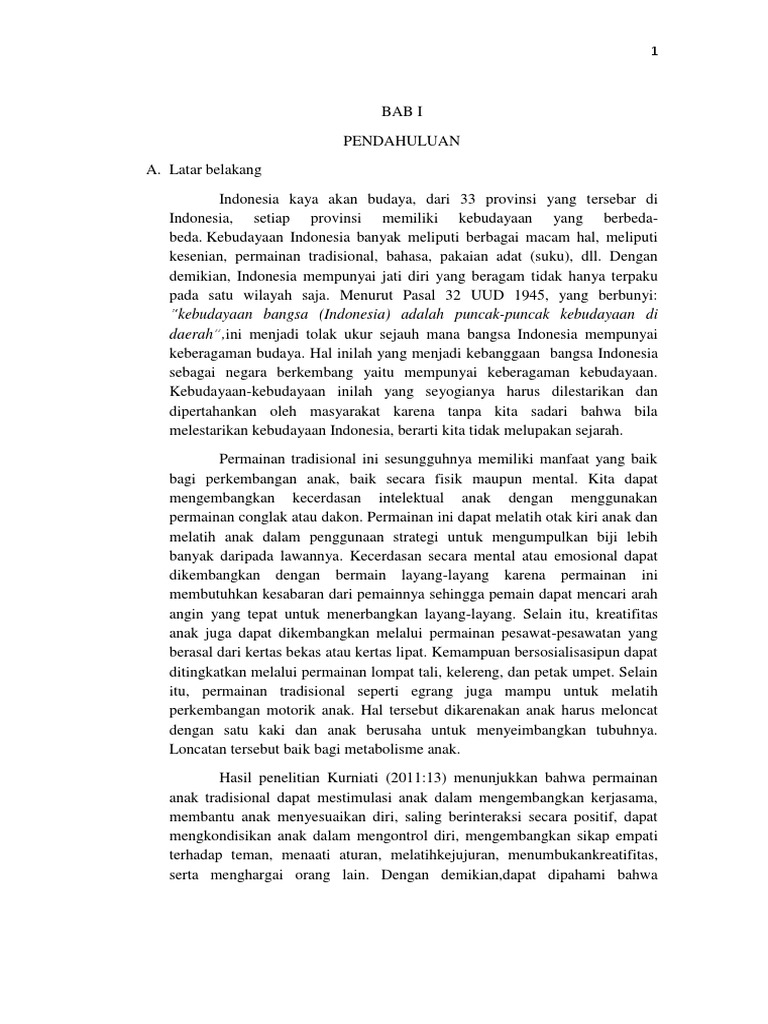 1

BAB I

PENDAHULUAN

A. Latar belakang

Indonesia kaya akan budaya, dari 33 provinsi yang tersebar di Indonesia, setiap provinsi memiliki kebudayaan yang berbeda-beda. Kebudayaan Indonesia banyak meliputi berbagai macam hal, meliputi kesenian, permainan tradisional, bahasa, pakaian adat (suku), dll. Dengan demikian, Indonesia mempunyai jati diri yang beragam tidak hanya terpaku pada satu wilayah saja. Menurut Pasal 32 UUD 1945, yang berbunyi: "kebudayaan bangsa (Indonesia) adalah puncak-puncak kebudayaan di daerah",ini menjadi tolak ukur sejauh mana bangsa Indonesia mempunyai keberagaman budaya. Hal inilah yang menjadi kebanggaan bangsa Indonesia sebagai negara berkembang yaitu mempunyai keberagaman kebudayaan. Kebudayaan-kebudayaan inilah yang seyogianya harus dilestarikan dan dipertahankan oleh masyarakat karena tanpa kita sadari bahwa bila melestarikan kebudayaan Indonesia, berarti kita tidak melupakan sejarah.

Permainan tradisional ini sesungguhnya memiliki manfaat yang baik bagi perkembangan anak, baik secara fisik maupun mental. Kita dapat mengembangkan kecerdasan intelektual anak dengan menggunakan permainan conglak atau dakon. Permainan ini dapat melatih otak kiri anak dan melatih anak dalam penggunaan strategi untuk mengumpulkan biji lebih banyak daripada lawannya. Kecerdasan secara mental atau emosional dapat dikembangkan dengan bermain layang-layang karena permainan ini membutuhkan kesabaran dari pemainnya sehingga pemain dapat mencari arah angin yang tepat untuk menerbangkan layang-layang. Selain itu, kreatifitas anak juga dapat dikembangkan melalui permainan pesawat-pesawatan yang berasal dari kertas bekas atau kertas lipat. Kemampuan bersosialisasipun dapat ditingkatkan melalui permainan lompat tali, kelereng, dan petak umpet. Selain itu, permainan tradisional seperti egrang juga mampu untuk melatih perkembangan motorik anak. Hal tersebut dikarenakan anak harus meloncat dengan satu kaki dan anak berusaha untuk menyeimbangkan tubuhnya. Loncatan tersebut baik bagi metabolisme anak.

Hasil penelitian Kurniati (2011:13) menunjukkan bahwa permainan anak tradisional dapat mestimulasi anak dalam mengembangkan kerjasama, membantu anak menyesuaikan diri, saling berinteraksi secara positif, dapat mengkondisikan anak dalam mengontrol diri, mengembangkan sikap empati terhadap teman, menaati aturan, melatihkejujuran, menumbukankreatifitas, serta menghargai orang lain. Dengan demikian,dapat dipahami bahwa